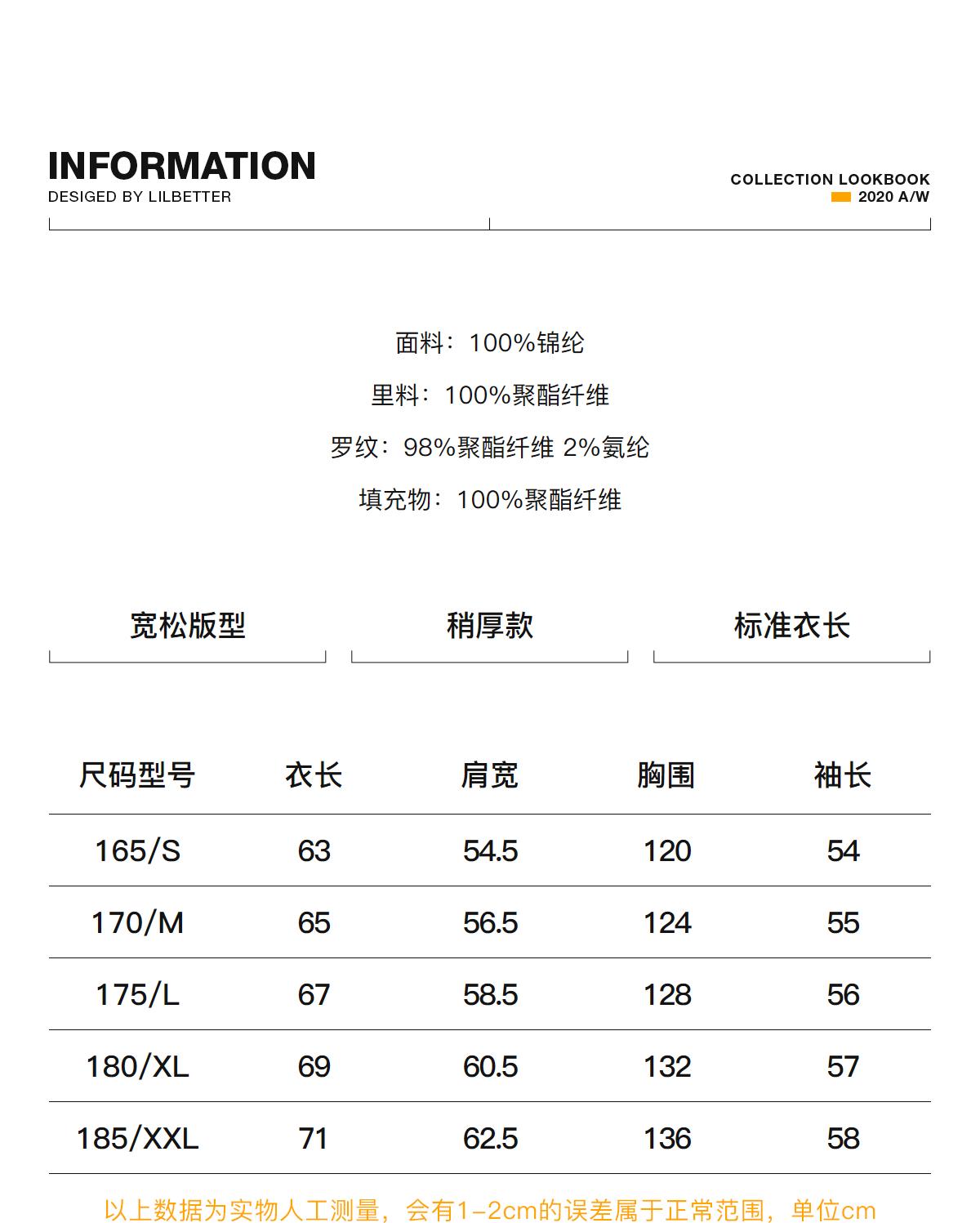 INFORMATION
DESIGED BY LILBETTER

COLLECTION LOOKBOOK
2020 A/W

面料：100%锦纶

里料：100%聚酯纤维

罗纹：98%聚酯纤维 2%氨纶

填充物：100%聚酯纤维

宽松版型

稍厚款

标准衣长

| 尺码型号 | 衣长 | 肩宽 | 胸围 | 袖长 |
|---|---|---|---|---|
| 165/S | 63 | 54.5 | 120 | 54 |
| 170/M | 65 | 56.5 | 124 | 55 |
| 175/L | 67 | 58.5 | 128 | 56 |
| 180/XL | 69 | 60.5 | 132 | 57 |
| 185/XXL | 71 | 62.5 | 136 | 58 |

以上数据为实物人工测量，会有1-2cm的误差属于正常范围，单位cm